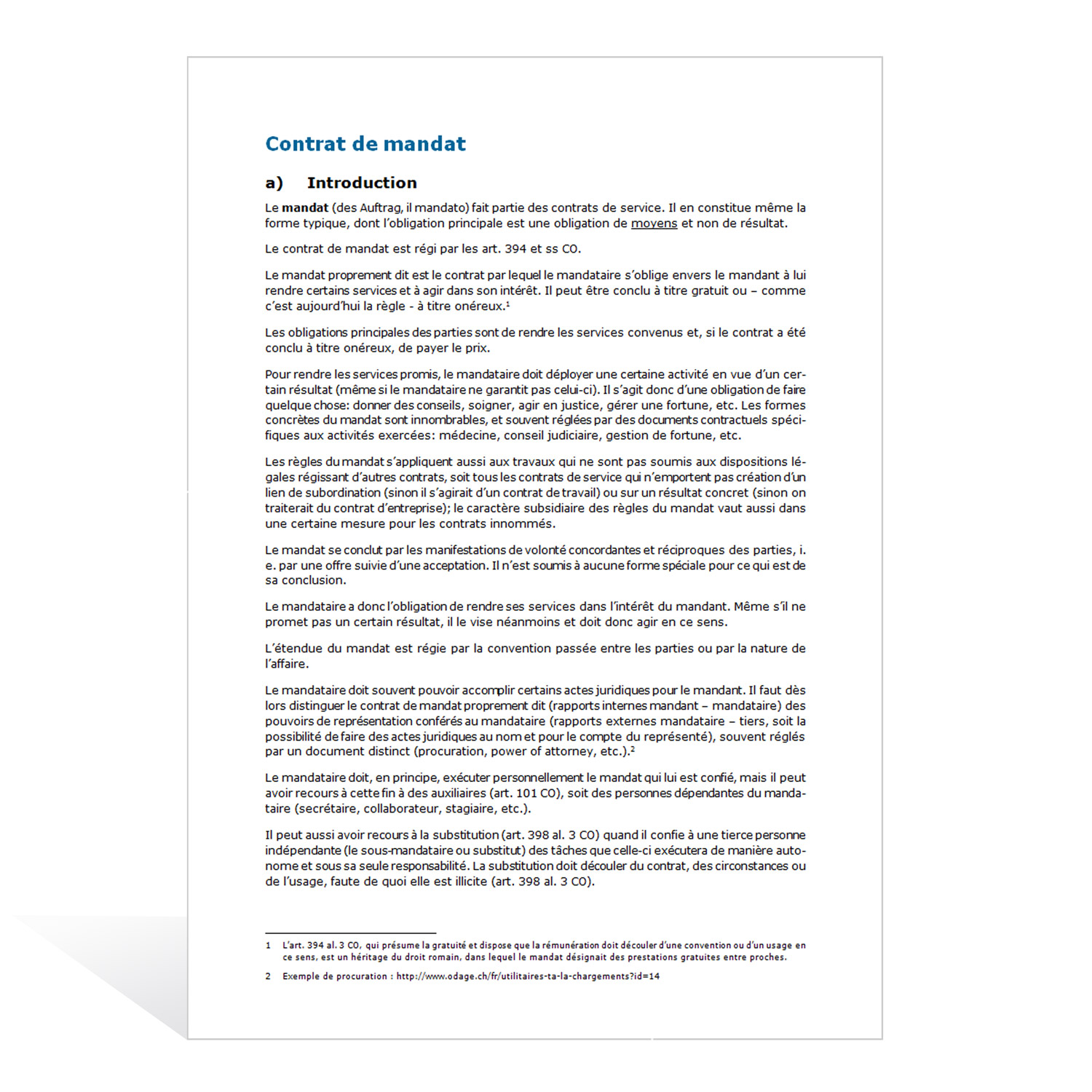 Contrat de mandat

a) Introduction

Le mandat (des Auftrag, il mandato) fait partie des contrats de service. Il en constitue même la forme typique, dont l'obligation principale est une obligation de moyens et non de résultat.

Le contrat de mandat est régi par les art. 394 et ss CO.

Le mandat proprement dit est le contrat par lequel le mandataire s'oblige envers le mandant à lui rendre certains services et à agir dans son intérêt. Il peut être conclu à titre gratuit ou – comme c'est aujourd'hui la règle - à titre onéreux.$^1$

Les obligations principales des parties sont de rendre les services convenus et, si le contrat a été conclu à titre onéreux, de payer le prix.

Pour rendre les services promis, le mandataire doit déployer une certaine activité en vue d'un certain résultat (même si le mandataire ne garantit pas celui-ci). Il s'agit donc d'une obligation de faire quelque chose: donner des conseils, soigner, agir en justice, gérer une fortune, etc. Les formes concrètes du mandat sont innombrables, et souvent réglées par des documents contractuels spécifiques aux activités exercées: médecine, conseil judiciaire, gestion de fortune, etc.

Les règles du mandat s'appliquent aussi aux travaux qui ne sont pas soumis aux dispositions légales régissant d'autres contrats, soit tous les contrats de service qui n'emportent pas création d'un lien de subordination (sinon il s'agirait d'un contrat de travail) ou sur un résultat concret (sinon on traiterait du contrat d'entreprise); le caractère subsidiaire des règles du mandat vaut aussi dans une certaine mesure pour les contrats innommés.

Le mandat se conclut par les manifestations de volonté concordantes et réciproques des parties, i. e. par une offre suivie d'une acceptation. Il n'est soumis à aucune forme spéciale pour ce qui est de sa conclusion.

Le mandataire a donc l'obligation de rendre ses services dans l'intérêt du mandant. Même s'il ne promet pas un certain résultat, il le vise néanmoins et doit donc agir en ce sens.

L'étendue du mandat est régie par la convention passée entre les parties ou par la nature de l'affaire.

Le mandataire doit souvent pouvoir accomplir certains actes juridiques pour le mandant. Il faut dès lors distinguer le contrat de mandat proprement dit (rapports internes mandant – mandataire) des pouvoirs de représentation conférés au mandataire (rapports externes mandataire – tiers, soit la possibilité de faire des actes juridiques au nom et pour le compte du représenté), souvent réglés par un document distinct (procuration, power of attorney, etc.).$^2$

Le mandataire doit, en principe, exécuter personnellement le mandat qui lui est confié, mais il peut avoir recours à cette fin à des auxiliaires (art. 101 CO), soit des personnes dépendantes du mandataire (secrétaire, collaborateur, stagiaire, etc.).

Il peut aussi avoir recours à la substitution (art. 398 al. 3 CO) quand il confie à une tierce personne indépendante (le sous-mandataire ou substitut) des tâches que celle-ci exécutera de manière autonome et sous sa seule responsabilité. La substitution doit découler du contrat, des circonstances ou de l'usage, faute de quoi elle est illicite (art. 398 al. 3 CO).

1 L'art. 394 al. 3 CO, qui présume la gratuité et dispose que la rémunération doit découler d'une convention ou d'un usage en ce sens, est un héritage du droit romain, dans lequel le mandat désignait des prestations gratuites entre proches.

2 Exemple de procuration : http://www.odage.ch/fr/utilitaires-ta-la-chargements?id=14